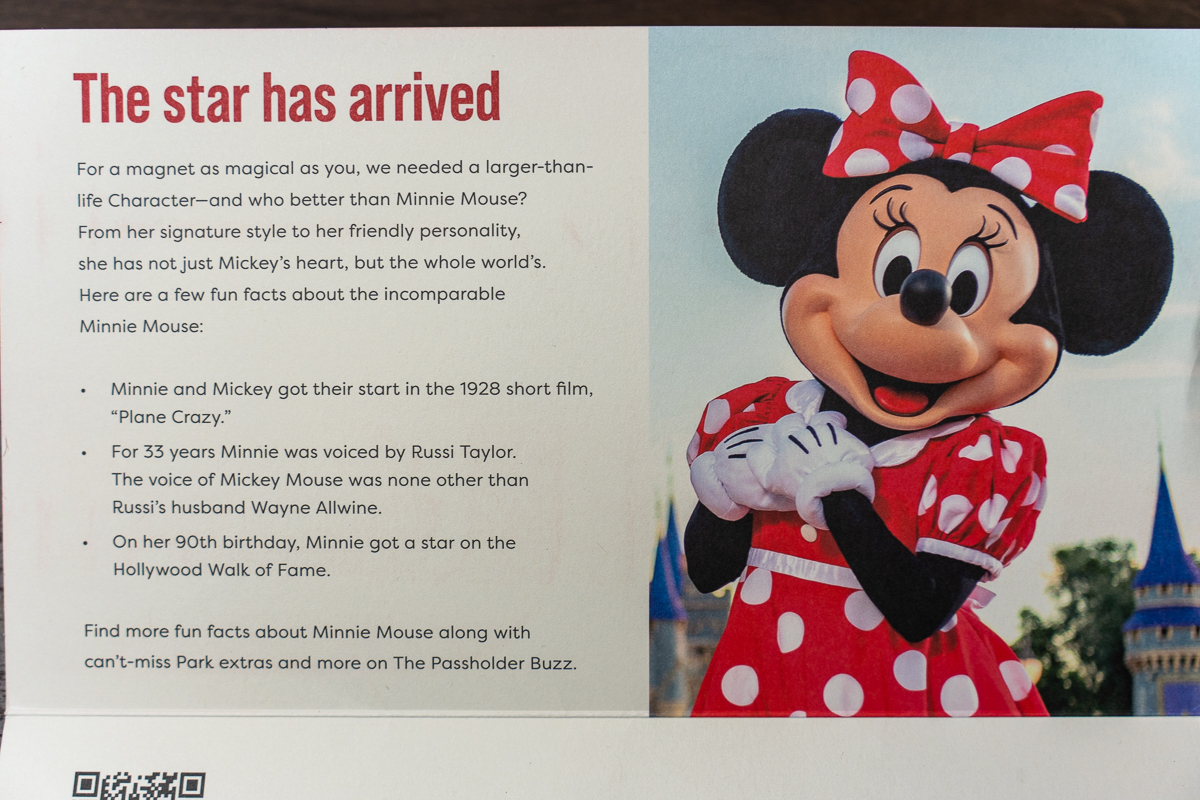 The star has arrived

For a magnet as magical as you, we needed a larger-than-life Character—and who better than Minnie Mouse? From her signature style to her friendly personality, she has not just Mickey's heart, but the whole world's. Here are a few fun facts about the incomparable Minnie Mouse:

• Minnie and Mickey got their start in the 1928 short film, "Plane Crazy."
• For 33 years Minnie was voiced by Russi Taylor. The voice of Mickey Mouse was none other than Russi's husband Wayne Allwine.
• On her 90th birthday, Minnie got a star on the Hollywood Walk of Fame.

Find more fun facts about Minnie Mouse along with can't-miss Park extras and more on The Passholder Buzz.